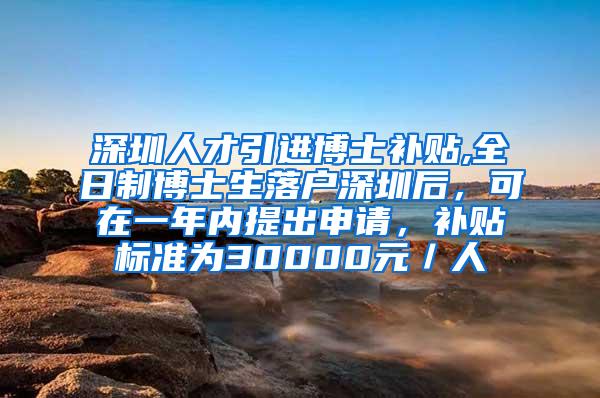 深圳人才引进博士补贴,全日制博士生落户深圳后，可在一年内提出申请，补贴标准为30000元/人